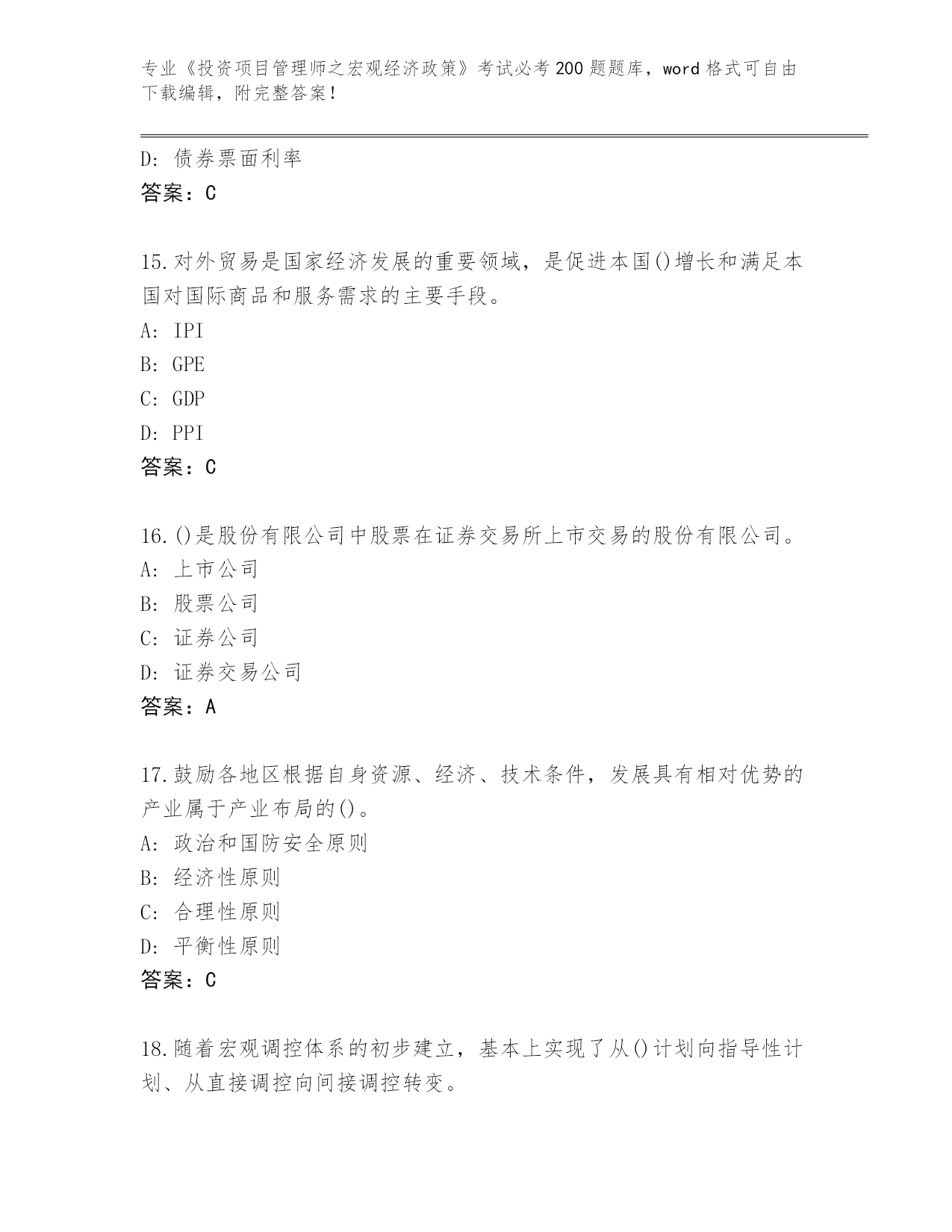 专业《投资项目管理师之宏观经济政策》考试必考200题题库，word格式可自由下载编辑，附完整答案！

D：债券票面利率
答案：C

15.对外贸易是国家经济发展的重要领域，是促进本国()增长和满足本国对国际商品和服务需求的主要手段。
A：IPI
B：GPE
C：GDP
D：PPI
答案：C

16.()是股份有限公司中股票在证券交易所上市交易的股份有限公司。
A：上市公司
B：股票公司
C：证券公司
D：证券交易公司
答案：A

17.鼓励各地区根据自身资源、经济、技术条件，发展具有相对优势的产业属于产业布局的()。
A：政治和国防安全原则
B：经济性原则
C：合理性原则
D：平衡性原则
答案：C

18.随着宏观调控体系的初步建立，基本上实现了从()计划向指导性计划、从直接调控向间接调控转变。